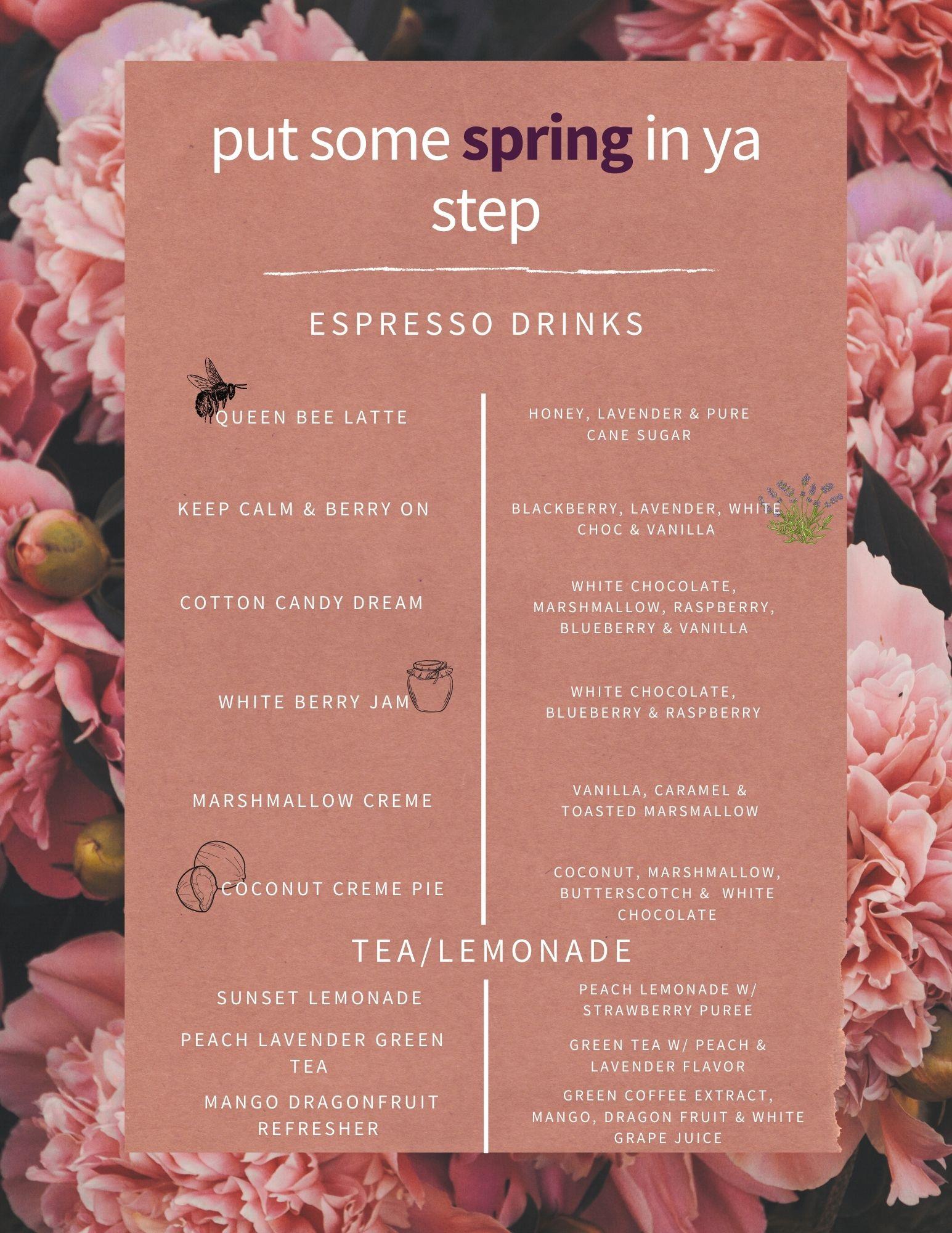 put some spring in ya step

ESPRESSO DRINKS

| | |
|---|---|
| QUEEN BEE LATTE | HONEY, LAVENDER & PURE CANE SUGAR |
| KEEP CALM & BERRY ON | BLACKBERRY, LAVENDER, WHITE CHOC & VANILLA |
| COTTON CANDY DREAM | WHITE CHOCOLATE, MARSHMALLOW, RASPBERRY, BLUEBERRY & VANILLA |
| WHITE BERRY JAM | WHITE CHOCOLATE, BLUEBERRY & RASPBERRY |
| MARSHMALLOW CREME | VANILLA, CARAMEL & TOASTED MARSMALLOW |
| COCONUT CREME PIE | COCONUT, MARSHMALLOW, BUTTERSCOTCH & WHITE CHOCOLATE |

TEA/LEMONADE

| | |
|---|---|
| SUNSET LEMONADE | PEACH LEMONADE W/ STRAWBERRY PUREE |
| PEACH LAVENDER GREEN TEA | GREEN TEA W/ PEACH & LAVENDER FLAVOR |
| MANGO DRAGONFRUIT REFRESHER | GREEN COFFEE EXTRACT, MANGO, DRAGON FRUIT & WHITE GRAPE JUICE |